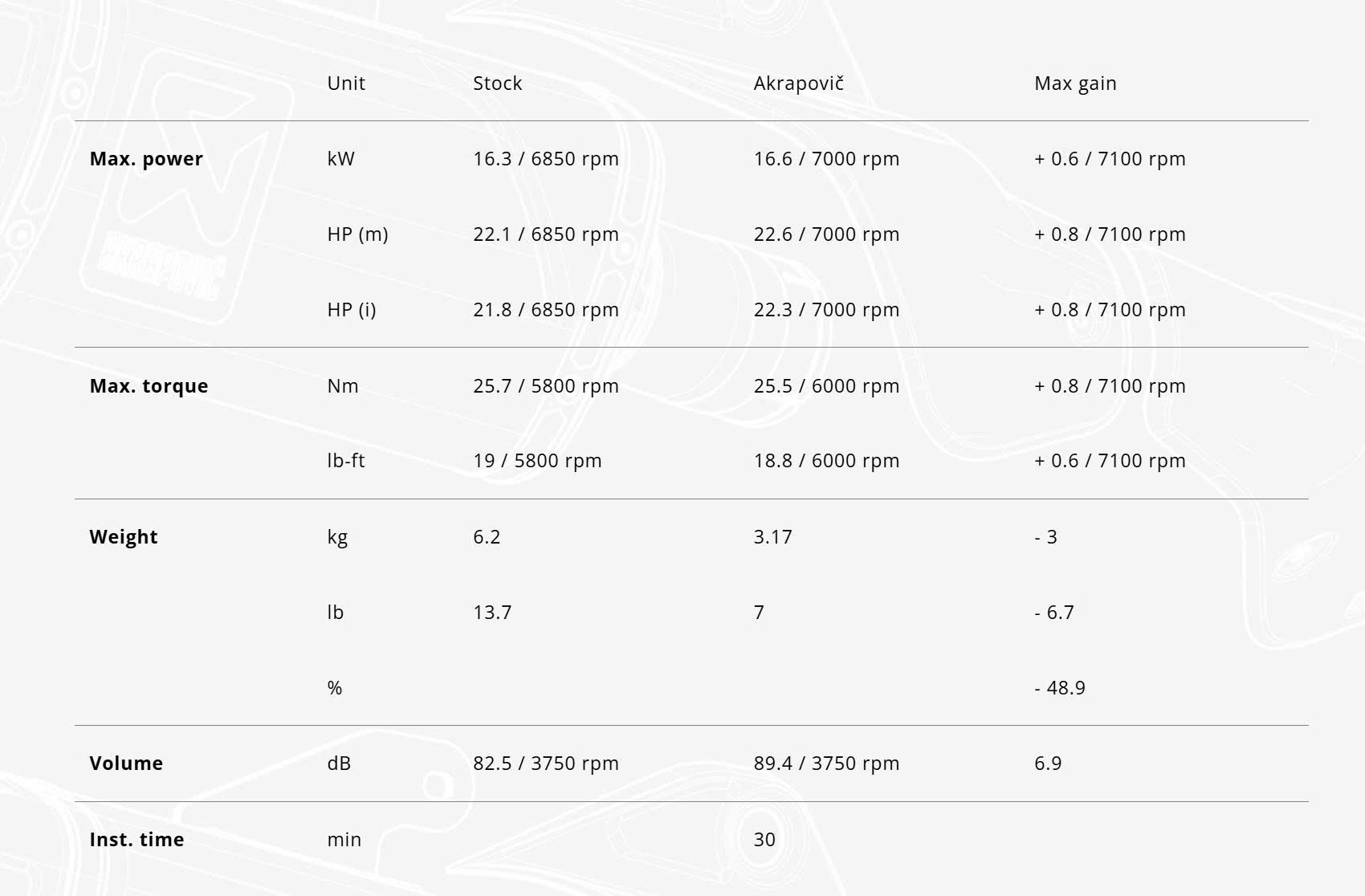 |  | Unit | Stock | Akrapovič | Max gain |
|---|---|---|---|---|
| **Max. power** | kW | 16.3 / 6850 rpm | 16.6 / 7000 rpm | + 0.6 / 7100 rpm |
|  | HP (m) | 22.1 / 6850 rpm | 22.6 / 7000 rpm | + 0.8 / 7100 rpm |
|  | HP (i) | 21.8 / 6850 rpm | 22.3 / 7000 rpm | + 0.8 / 7100 rpm |
| **Max. torque** | Nm | 25.7 / 5800 rpm | 25.5 / 6000 rpm | + 0.8 / 7100 rpm |
|  | lb-ft | 19 / 5800 rpm | 18.8 / 6000 rpm | + 0.6 / 7100 rpm |
| **Weight** | kg | 6.2 | 3.17 | - 3 |
|  | lb | 13.7 | 7 | - 6.7 |
|  | % |  |  | - 48.9 |
| **Volume** | dB | 82.5 / 3750 rpm | 89.4 / 3750 rpm | 6.9 |
| **Inst. time** | min |  | 30 |  |